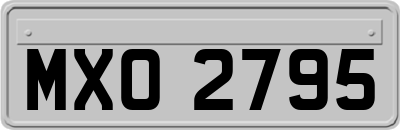 MXO 2795